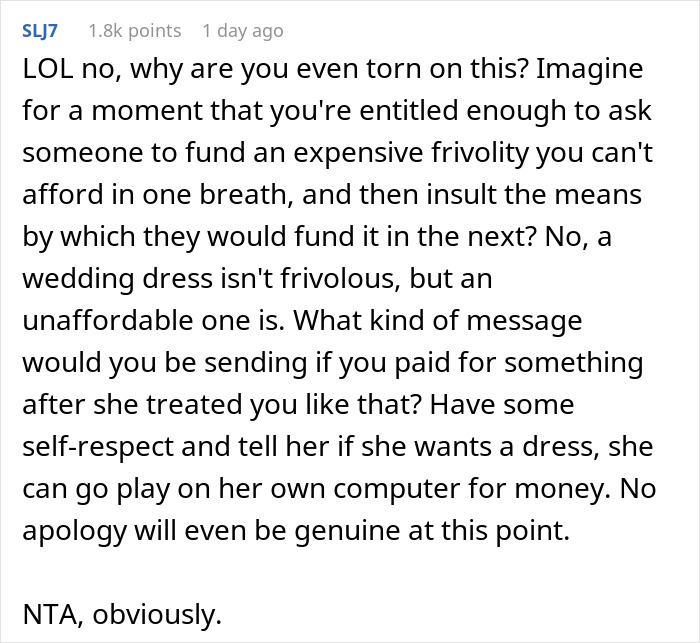 SLJ7 1.8k points 1 day ago

LOL no, why are you even torn on this? Imagine for a moment that you're entitled enough to ask someone to fund an expensive frivolity you can't afford in one breath, and then insult the means by which they would fund it in the next? No, a wedding dress isn't frivolous, but an unaffordable one is. What kind of message would you be sending if you paid for something after she treated you like that? Have some self-respect and tell her if she wants a dress, she can go play on her own computer for money. No apology will even be genuine at this point.

NTA, obviously.